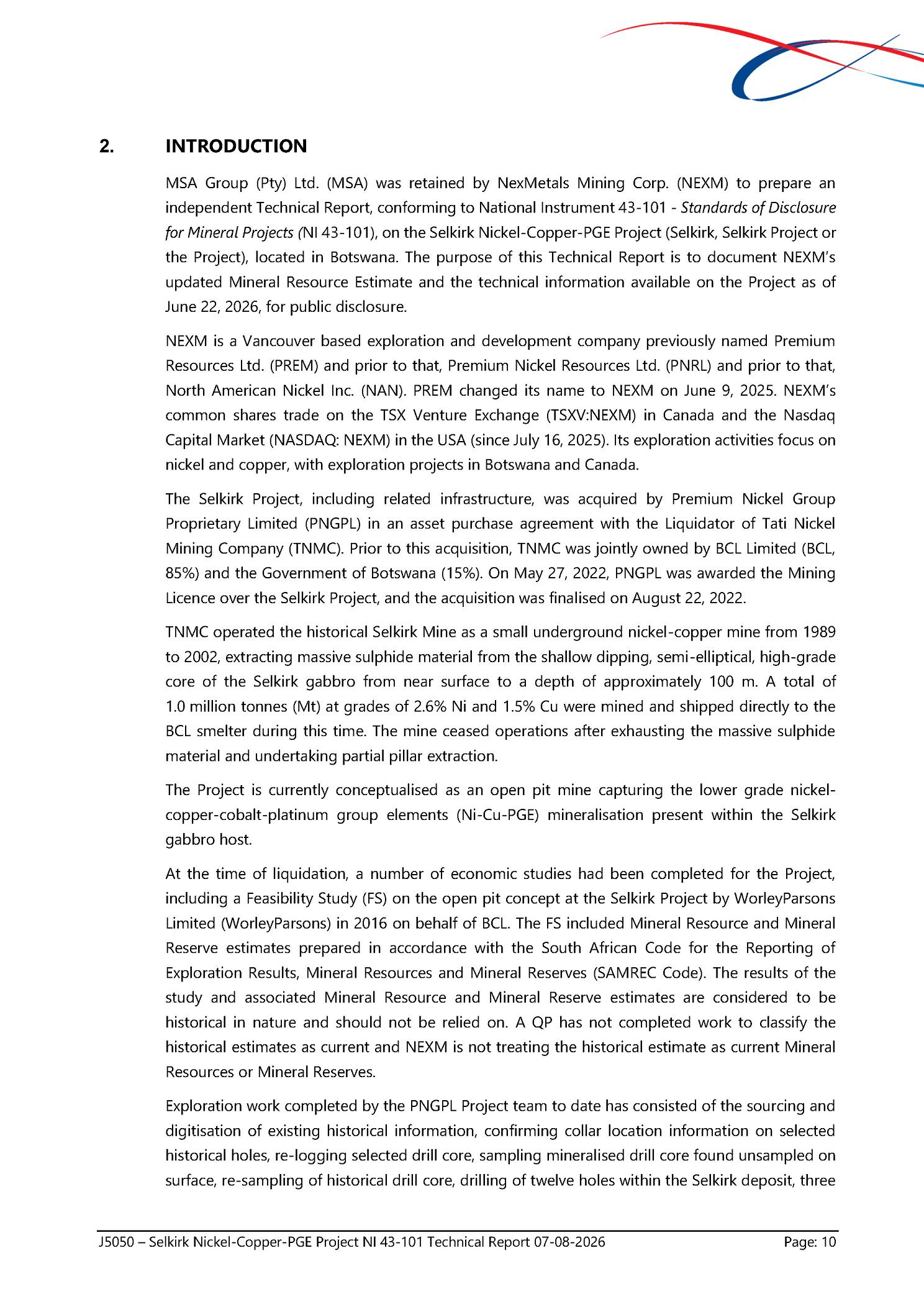 2. INTRODUCTION

MSA Group (Pty) Ltd. (MSA) was retained by NexMetals Mining Corp. (NEXM) to prepare an independent Technical Report, conforming to National Instrument 43-101 - Standards of Disclosure for Mineral Projects (NI 43-101), on the Selkirk Nickel-Copper-PGE Project (Selkirk, Selkirk Project or the Project), located in Botswana. The purpose of this Technical Report is to document NEXM's updated Mineral Resource Estimate and the technical information available on the Project as of June 22, 2026, for public disclosure.

NEXM is a Vancouver based exploration and development company previously named Premium Resources Ltd. (PREM) and prior to that, Premium Nickel Resources Ltd. (PNRL) and prior to that, North American Nickel Inc. (NAN). PREM changed its name to NEXM on June 9, 2025. NEXM's common shares trade on the TSX Venture Exchange (TSXV:NEXM) in Canada and the Nasdaq Capital Market (NASDAQ: NEXM) in the USA (since July 16, 2025). Its exploration activities focus on nickel and copper, with exploration projects in Botswana and Canada.

The Selkirk Project, including related infrastructure, was acquired by Premium Nickel Group Proprietary Limited (PNGPL) in an asset purchase agreement with the Liquidator of Tati Nickel Mining Company (TNMC). Prior to this acquisition, TNMC was jointly owned by BCL Limited (BCL, 85%) and the Government of Botswana (15%). On May 27, 2022, PNGPL was awarded the Mining Licence over the Selkirk Project, and the acquisition was finalised on August 22, 2022.

TNMC operated the historical Selkirk Mine as a small underground nickel-copper mine from 1989 to 2002, extracting massive sulphide material from the shallow dipping, semi-elliptical, high-grade core of the Selkirk gabbro from near surface to a depth of approximately 100 m. A total of 1.0 million tonnes (Mt) at grades of 2.6% Ni and 1.5% Cu were mined and shipped directly to the BCL smelter during this time. The mine ceased operations after exhausting the massive sulphide material and undertaking partial pillar extraction.

The Project is currently conceptualised as an open pit mine capturing the lower grade nickel-copper-cobalt-platinum group elements (Ni-Cu-PGE) mineralisation present within the Selkirk gabbro host.

At the time of liquidation, a number of economic studies had been completed for the Project, including a Feasibility Study (FS) on the open pit concept at the Selkirk Project by WorleyParsons Limited (WorleyParsons) in 2016 on behalf of BCL. The FS included Mineral Resource and Mineral Reserve estimates prepared in accordance with the South African Code for the Reporting of Exploration Results, Mineral Resources and Mineral Reserves (SAMREC Code). The results of the study and associated Mineral Resource and Mineral Reserve estimates are considered to be historical in nature and should not be relied on. A QP has not completed work to classify the historical estimates as current and NEXM is not treating the historical estimate as current Mineral Resources or Mineral Reserves.

Exploration work completed by the PNGPL Project team to date has consisted of the sourcing and digitisation of existing historical information, confirming collar location information on selected historical holes, re-logging selected drill core, sampling mineralised drill core found unsampled on surface, re-sampling of historical drill core, drilling of twelve holes within the Selkirk deposit, three

J5050 – Selkirk Nickel-Copper-PGE Project NI 43-101 Technical Report 07-08-2026 Page: 10